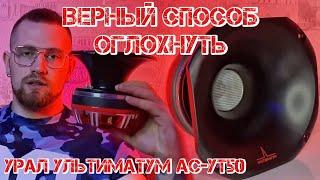 ВЕРНЫЙ СПОСОБ ОГЛОХНУТЬ

УРАЛ УЛЬТИМАТУМ АС-УТ50